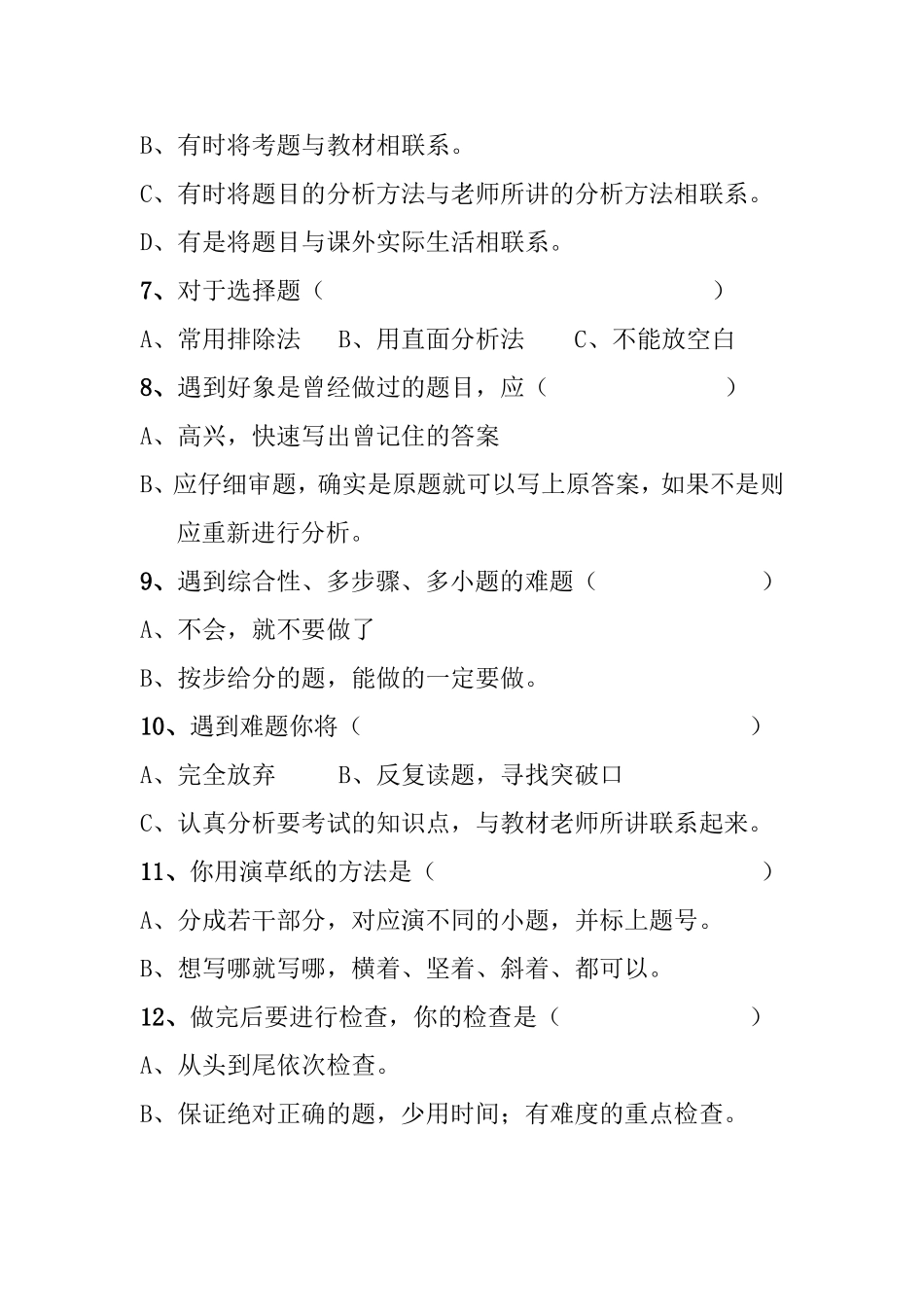 B、有时将考题与教材相联系。

C、有时将题目的分析方法与老师所讲的分析方法相联系。

D、有是将题目与课外实际生活相联系。

7、对于选择题（　　　　　　　　　　）

A、常用排除法　　B、用直面分析法　　C、不能放空白

8、遇到好象是曾经做过的题目，应（　　　　　　）

A、高兴，快速写出曾记住的答案

B、应仔细审题，确实是原题就可以写上原答案，如果不是则应重新进行分析。

9、遇到综合性、多步骤、多小题的难题（　　　　　）

A、不会，就不要做了

B、按步给分的题，能做的一定要做。

10、遇到难题你将（　　　　　　　　　　）

A、完全放弃　　B、反复读题，寻找突破口

C、认真分析要考试的知识点，与教材老师所讲联系起来。

11、你用演草纸的方法是（　　　　　　　　　）

A、分成若干部分，对应演不同的小题，并标上题号。

B、想写哪就写哪，横着、坚着、斜着、都可以。

12、做完后要进行检查，你的检查是（　　　　　　）

A、从头到尾依次检查。

B、保证绝对正确的题，少用时间；有难度的重点检查。